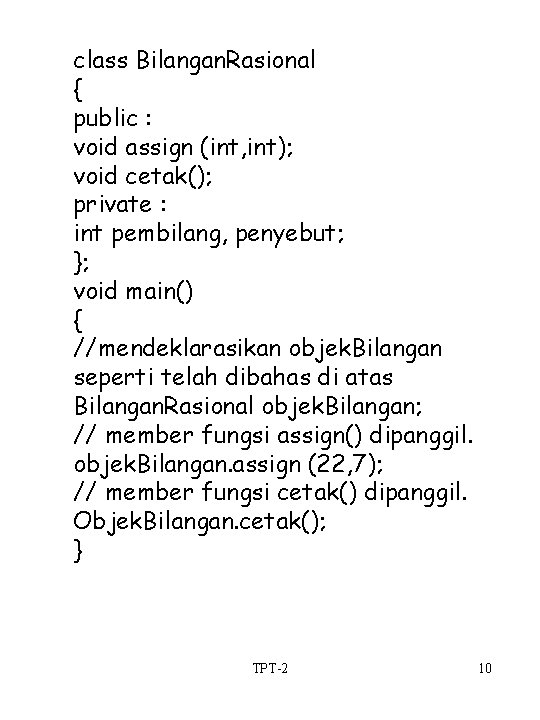 class BilanganRasional
{
public :
void assign (int,int);
void cetak();
private :
int pembilang, penyebut;
};
void main()
{
//mendeklarasikan objekBilangan seperti telah dibahas di atas
BilanganRasional objekBilangan;
// member fungsi assign() dipanggil.
objekBilangan.assign (22,7);
// member fungsi cetak() dipanggil.
ObjekBilangan.cetak();
}

TPT-2

10